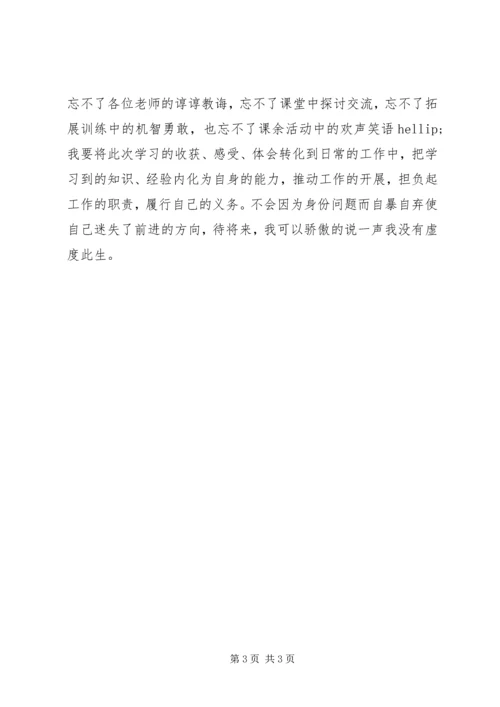 忘不了各位老师的谆谆教诲，忘不了课堂中探讨交流，忘不了拓展训练中的机智勇敢，也忘不了课余活动中的欢声笑语 hellip;我要将此次学习的收获、感受、体会转化到日常的工作中，把学习到的知识、经验内化为自身的能力，推动工作的开展，担负起工作的职责，履行自己的义务。不会因为身份问题而自暴自弃使自己迷失了前进的方向，待将来，我可以骄傲的说一声我没有虚度此生。

第 3 页 共 3 页